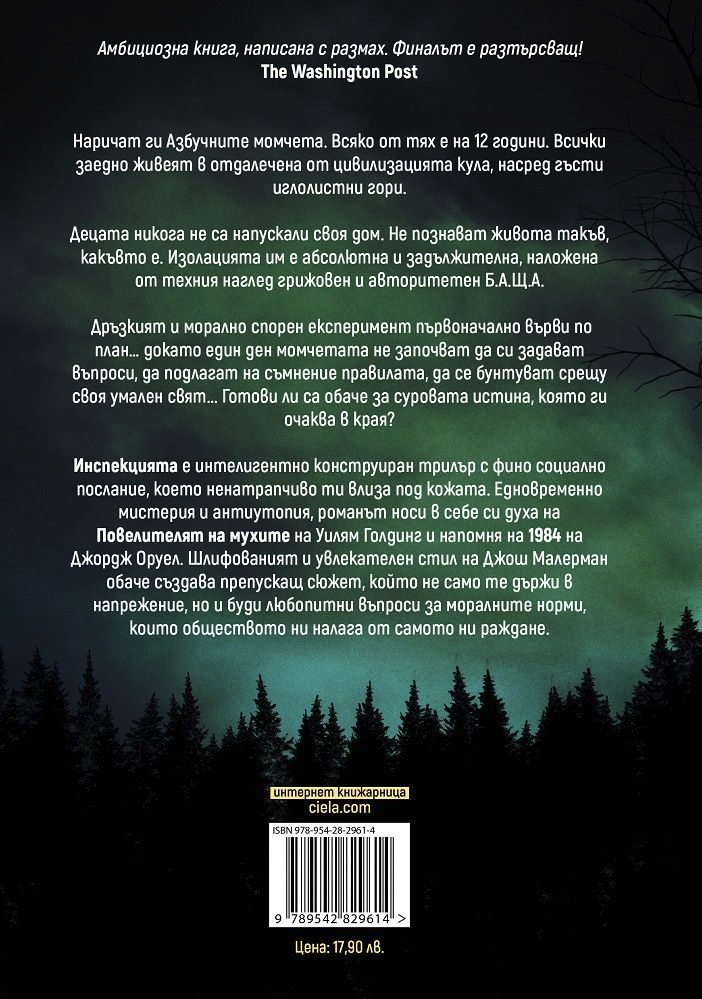 Амбициозна книга, написана с размах. Финалът е разтърсващ!
The Washington Post

Наричат ги Азбучните момчета. Всяко от тях е на 12 години. Всички заедно живеят в отдалечена от цивилизацията кула, насред гъсти иглолистни гори.

Децата никога не са напускали своя дом. Не познават живота такъв, какъвто е. Изолацията им е абсолютна и задължителна, наложена от техния наглед грижовен и авторитетен Б.А.Щ.А.

Дръзкият и морално спорен експеримент първоначално върви по план... докато един ден момчетата не започват да си задават въпроси, да подлагат на съмнение правилата, да се бунтуват срещу своя умален свят... Готови ли са обаче за суровата истина, която ги очаква в края?

Инспекцията е интелигентно конструиран трилър с фино социално послание, което ненатрапчиво ти влиза под кожата. Едновременно мистерия и антиутопия, романът носи в себе си духа на Повелителят на мухите на Уилям Голдинг и напомня на 1984 на Джордж Оруел. Шлифованият и увлекателен стил на Джош Малерман обаче създава препускащ сюжет, който не само те държи в напрежение, но и буди любопитни въпроси за моралните норми, които обществото ни налага от самото ни раждане.

интернет книжарница
ciela.com

ISBN 978-954-28-2961-4

9 789542 829614 >

Цена: 17,90 лв.